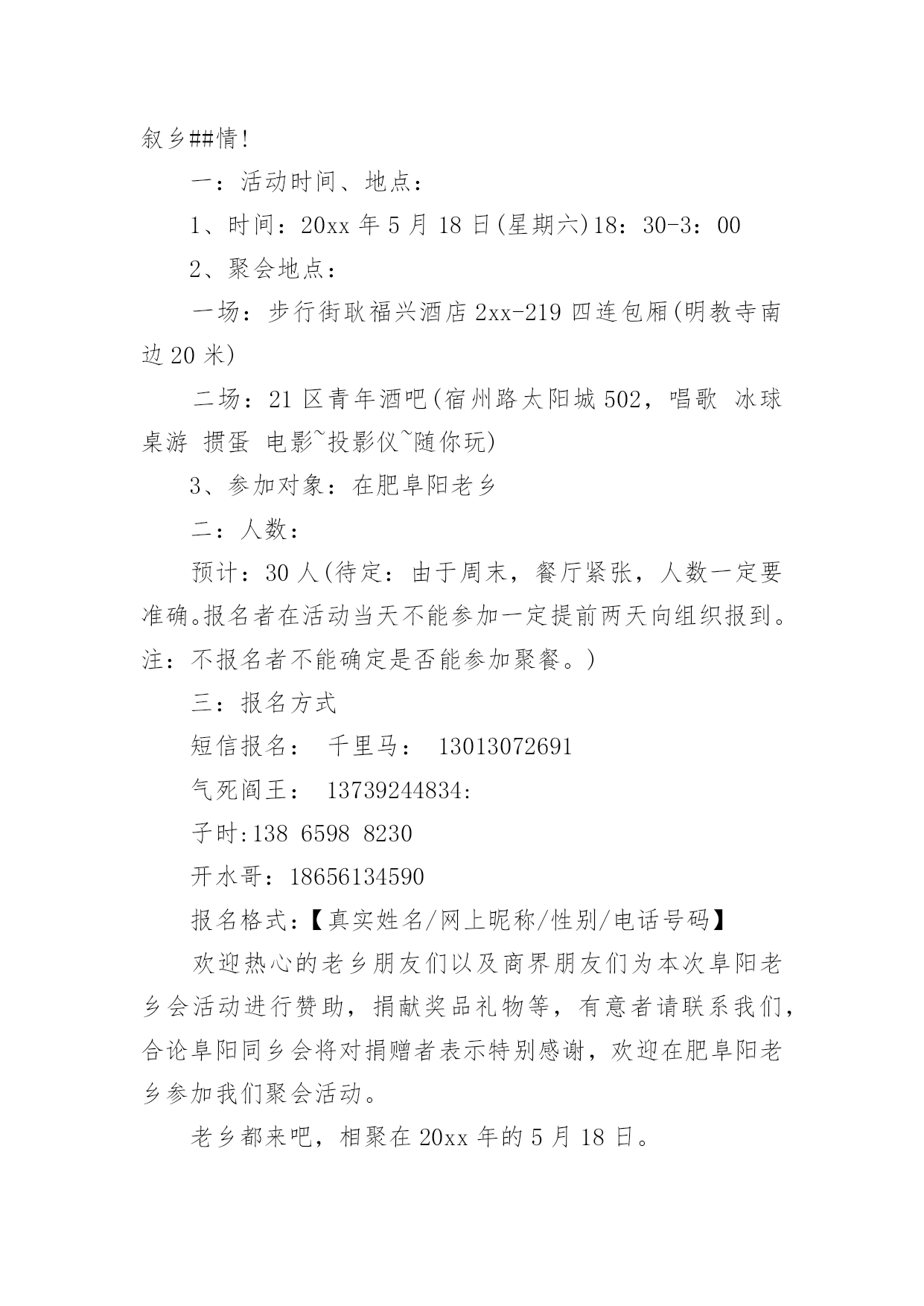 叙乡##情!

一：活动时间、地点：

1、时间：20xx 年 5 月 18 日(星期六)18：30-3：00

2、聚会地点：

一场：步行街耿福兴酒店 2xx-219 四连包厢(明教寺南边 20 米)

二场：21 区青年酒吧(宿州路太阳城 502，唱歌 冰球 桌游 掼蛋 电影~投影仪~随你玩)

3、参加对象：在肥阜阳老乡

二：人数：

预计：30 人(待定：由于周末，餐厅紧张，人数一定要准确。报名者在活动当天不能参加一定提前两天向组织报到。注：不报名者不能确定是否能参加聚餐。)

三：报名方式

短信报名： 千里马： 13013072691

气死阎王： 13739244834:

子时:138 6598 8230

开水哥：18656134590

报名格式：【真实姓名/网上昵称/性别/电话号码】

欢迎热心的老乡朋友们以及商界朋友们为本次阜阳老乡会活动进行赞助，捐献奖品礼物等，有意者请联系我们，合论阜阳同乡会将对捐赠者表示特别感谢，欢迎在肥阜阳老乡参加我们聚会活动。

老乡都来吧，相聚在 20xx 年的 5 月 18 日。